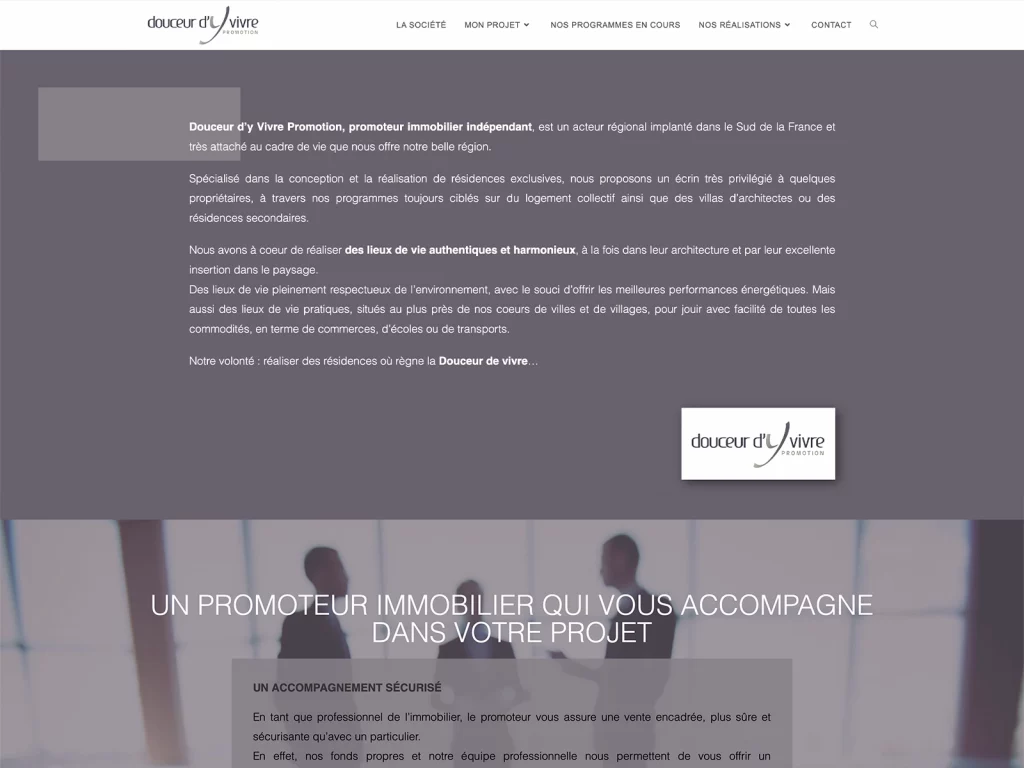 douceur d'y vivre PROMOTION

LA SOCIÉTÉ MON PROJET NOS PROGRAMMES EN COURS NOS RÉALISATIONS CONTACT

Douceur d'y Vivre Promotion, promoteur immobilier indépendant, est un acteur régional implanté dans le Sud de la France et très attaché au cadre de vie que nous offre notre belle région.

Spécialisé dans la conception et la réalisation de résidences exclusives, nous proposons un écrin très privilégié à quelques propriétaires, à travers nos programmes toujours ciblés sur du logement collectif ainsi que des villas d'architectes ou des résidences secondaires.

Nous avons à coeur de réaliser des lieux de vie authentiques et harmonieux, à la fois dans leur architecture et par leur excellente insertion dans le paysage.
Des lieux de vie pleinement respectueux de l'environnement, avec le souci d'offrir les meilleures performances énergétiques. Mais aussi des lieux de vie pratiques, situés au plus près de nos coeurs de villes et de villages, pour jouir avec facilité de toutes les commodités, en terme de commerces, d'écoles ou de transports.

Notre volonté : réaliser des résidences où règne la Douceur de vivre...

douceur d'y vivre PROMOTION

UN PROMOTEUR IMMOBILIER QUI VOUS ACCOMPAGNE DANS VOTRE PROJET

UN ACCOMPAGNEMENT SÉCURISÉ

En tant que professionnel de l'immobilier, le promoteur vous assure une vente encadrée, plus sûre et sécurisante qu'avec un particulier.
En effet, nos fonds propres et notre équipe professionnelle nous permettent de vous offrir un